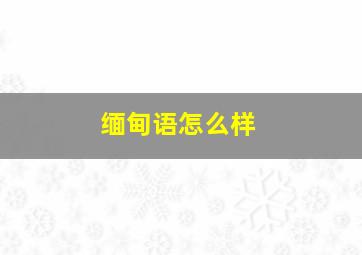 缅甸语怎么样